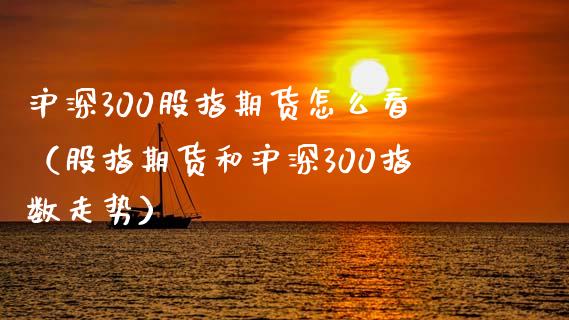 沪深300股指期货怎么看（股指期货和沪深300指数走势）